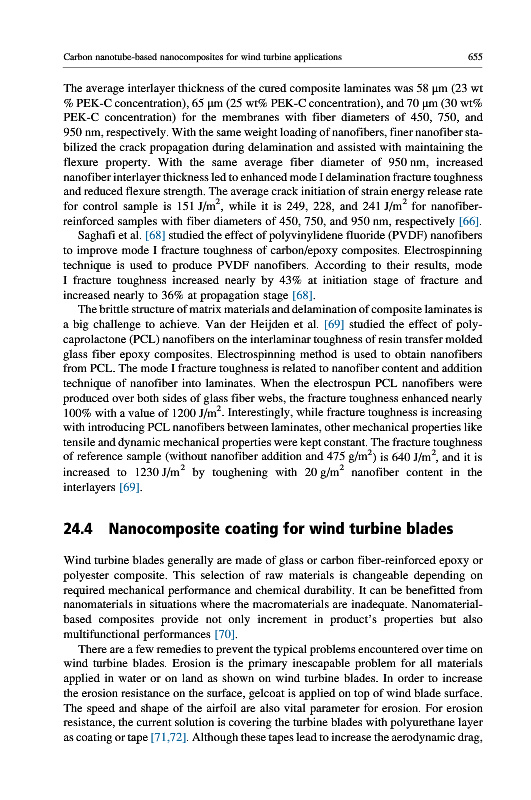 Carbon nanotube-based nanocomposites for wind turbine applications 655

The average interlayer thickness of the cured composite laminates was 58 μm (23 wt % PEK-C concentration), 65 μm (25 wt% PEK-C concentration), and 70 μm (30 wt% PEK-C concentration) for the membranes with fiber diameters of 450, 750, and 950 nm, respectively. With the same weight loading of nanofibers, finer nanofiber stabilized the crack propagation during delamination and assisted with maintaining the flexure property. With the same average fiber diameter of 950 nm, increased nanofiber interlayer thickness led to enhanced mode I delamination fracture toughness and reduced flexure strength. The average crack initiation of strain energy release rate for control sample is 151 J/m$^2$, while it is 249, 228, and 241 J/m$^2$ for nanofiber-reinforced samples with fiber diameters of 450, 750, and 950 nm, respectively [66].

Saghafi et al. [68] studied the effect of polyvinylidene fluoride (PVDF) nanofibers to improve mode I fracture toughness of carbon/epoxy composites. Electrospinning technique is used to produce PVDF nanofibers. According to their results, mode I fracture toughness increased nearly by 43% at initiation stage of fracture and increased nearly to 36% at propagation stage [68].

The brittle structure of matrix materials and delamination of composite laminates is a big challenge to achieve. Van der Heijden et al. [69] studied the effect of polycaprolactone (PCL) nanofibers on the interlaminar toughness of resin transfer molded glass fiber epoxy composites. Electrospinning method is used to obtain nanofibers from PCL. The mode I fracture toughness is related to nanofiber content and addition technique of nanofiber into laminates. When the electrospun PCL nanofibers were produced over both sides of glass fiber webs, the fracture toughness enhanced nearly 100% with a value of 1200 J/m$^2$. Interestingly, while fracture toughness is increasing with introducing PCL nanofibers between laminates, other mechanical properties like tensile and dynamic mechanical properties were kept constant. The fracture toughness of reference sample (without nanofiber addition and 475 g/m$^2$) is 640 J/m$^2$, and it is increased to 1230 J/m$^2$ by toughening with 20 g/m$^2$ nanofiber content in the interlayers [69].

24.4 Nanocomposite coating for wind turbine blades

Wind turbine blades generally are made of glass or carbon fiber-reinforced epoxy or polyester composite. This selection of raw materials is changeable depending on required mechanical performance and chemical durability. It can be benefitted from nanomaterials in situations where the macromaterials are inadequate. Nanomaterial-based composites provide not only increment in product's properties but also multifunctional performances [70].

There are a few remedies to prevent the typical problems encountered over time on wind turbine blades. Erosion is the primary inescapable problem for all materials applied in water or on land as shown on wind turbine blades. In order to increase the erosion resistance on the surface, gelcoat is applied on top of wind blade surface. The speed and shape of the airfoil are also vital parameter for erosion. For erosion resistance, the current solution is covering the turbine blades with polyurethane layer as coating or tape [71,72]. Although these tapes lead to increase the aerodynamic drag,